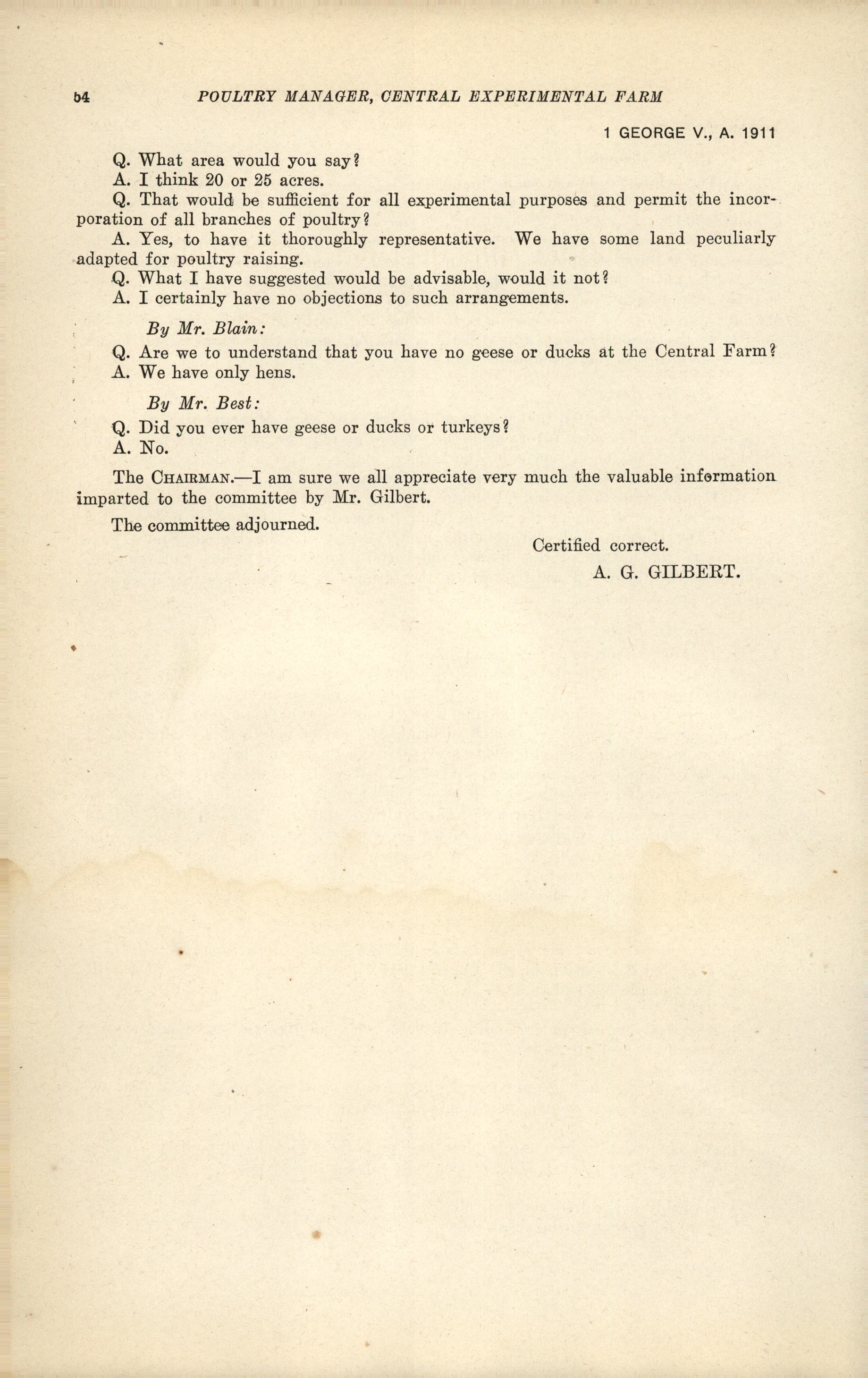 54 POULTRY MANAGER, CENTRAL EXPERIMENTAL FARM

1 GEORGE V., A. 1911

Q. What area would you say?

A. I think 20 or 25 acres.

Q. That would be sufficient for all experimental purposes and permit the incorporation of all branches of poultry?

A. Yes, to have it thoroughly representative. We have some land peculiarly adapted for poultry raising.

Q. What I have suggested would be advisable, would it not?

A. I certainly have no objections to such arrangements.

By Mr. Blain:

Q. Are we to understand that you have no geese or ducks at the Central Farm?

A. We have only hens.

By Mr. Best:

Q. Did you ever have geese or ducks or turkeys?

A. No.

The CHAIRMAN.—I am sure we all appreciate very much the valuable information imparted to the committee by Mr. Gilbert.

The committee adjourned.

Certified correct.

A. G. GILBERT.